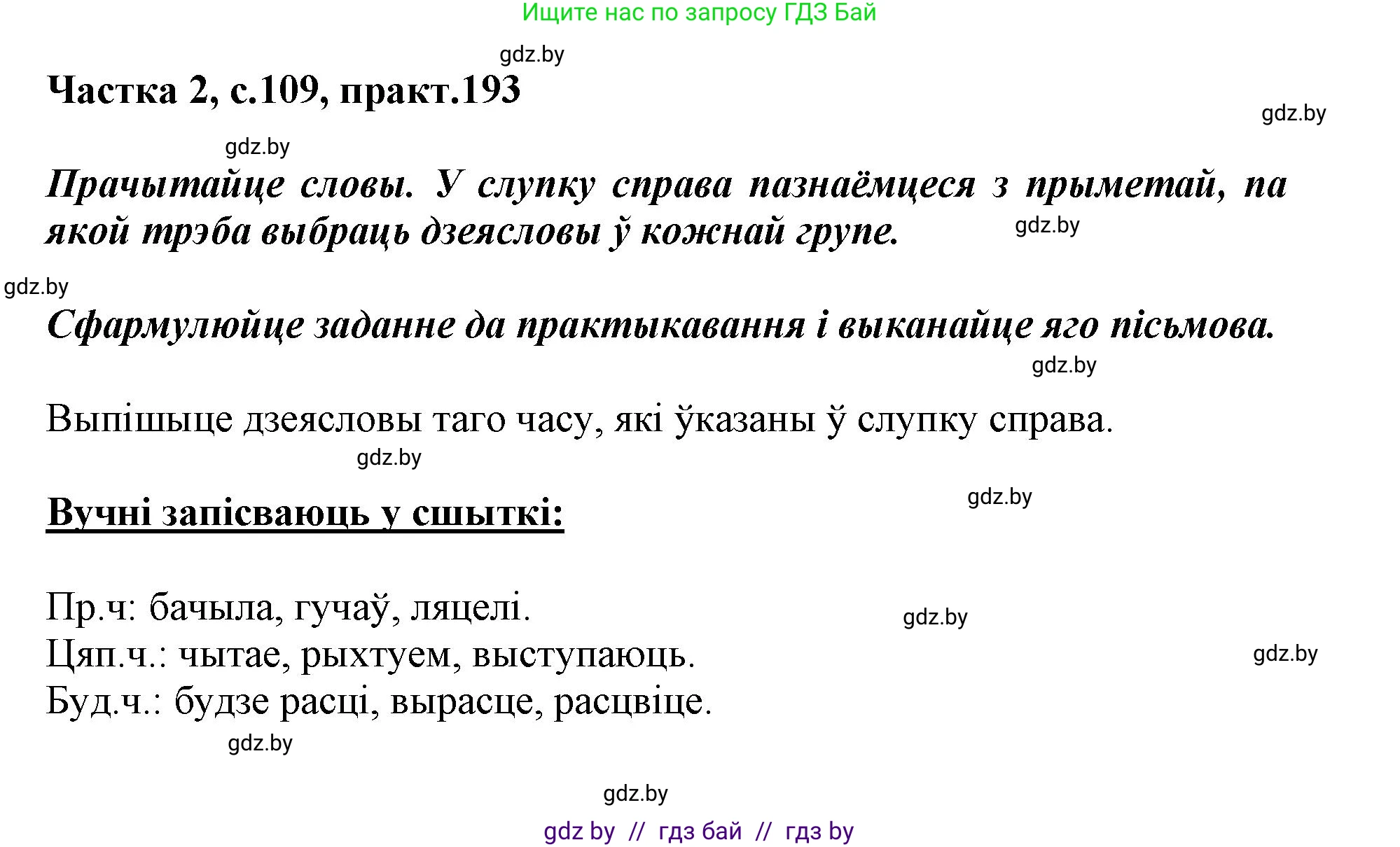 Ищите нас по запросу ГДЗ Бай

gdz.by

Частка 2, с.109, практ.193

gdz.by

gdz.by

Прачытайце словы. У слупку справа пазнаёмцеся з прыметай, па якой трэба выбраць дзеясловы ў кожнай групе.

gdz.by

gdz.by

Сфармулюйце заданне да практыкавання і выканайце яго пісьмова.

gdz.by

Выпішыце дзеясловы таго часу, які ўказаны ў слупку справа.

gdz.by

gdz.by

Вучні запісваюць у сшыткі:

Пр.ч: бачыла, гучаў, ляцелі.

gdz.by

Цяп.ч.: чытае, рыхтуем, выступаюць.

gdz.by

Буд.ч.: будзе расці, вырасце, расцвіце.

gdz.by

gdz.by

gdz by // гдз бай // гдз by